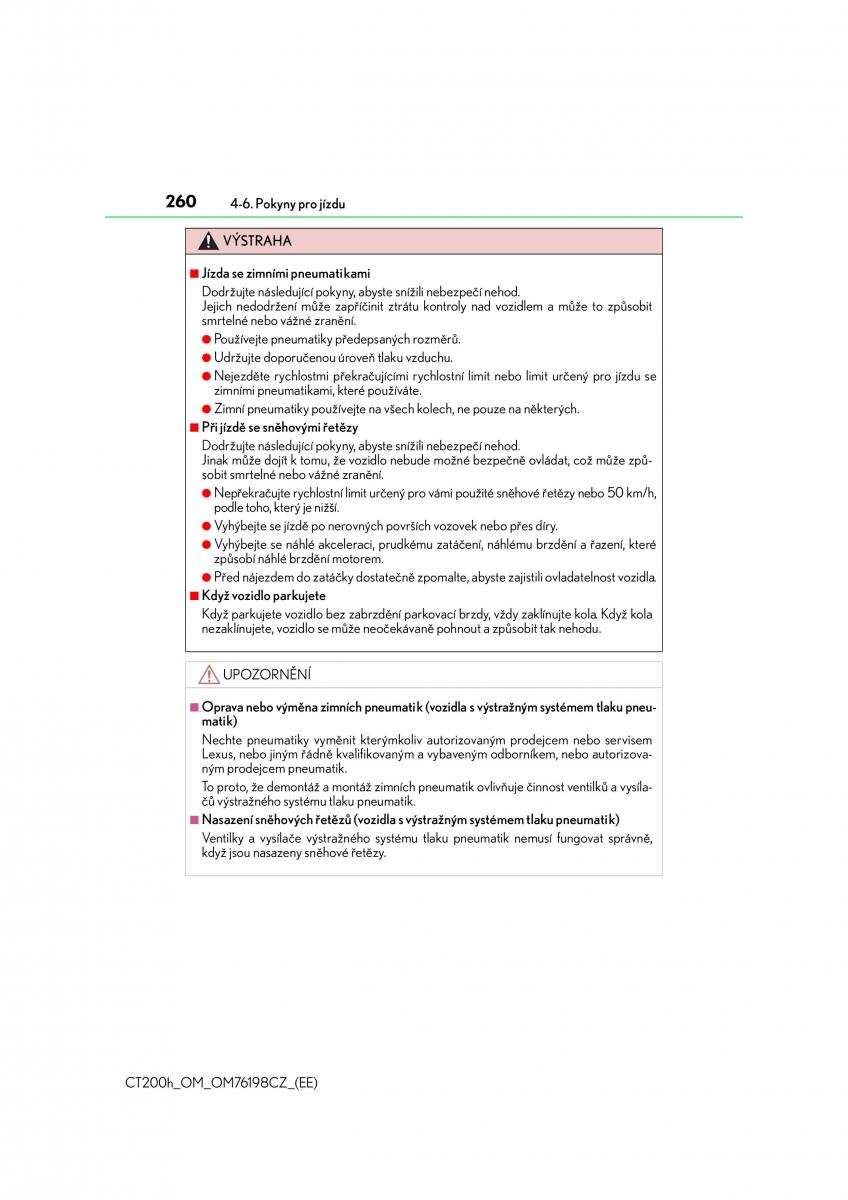 260 4-6. Pokyny pro jízdu

VÝSTRAHA

■ Jízda se zimními pneumatikami

Dodržujte následující pokyny, abyste snížili nebezpečí nehod. Jejich nedodržení může zapříčinit ztrátu kontroly nad vozidlem a může to způsobit smrtelné nebo vážné zranění.

● Používejte pneumatiky předepsaných rozměrů.

● Udržujte doporučenou úroveň tlaku vzduchu.

● Nejezděte rychlostmi překračujícími rychlostní limit nebo limit určený pro jízdu se zimními pneumatikami, které používáte.

● Zimní pneumatiky používejte na všech kolech, ne pouze na některých.

■ Při jízdě se sněhovými řetězy

Dodržujte následující pokyny, abyste snížili nebezpečí nehod. Jinak může dojít k tomu, že vozidlo nebude možné bezpečně ovládat, což může způsobit smrtelné nebo vážné zranění.

● Nepřekračujte rychlostní limit určený pro vámi použité sněhové řetězy nebo 50 km/h, podle toho, který je nižší.

● Vyhýbejte se jízdě po nerovných površích vozovek nebo přes díry.

● Vyhýbejte se náhlé akceleraci, prudkému zatáčení, náhlému brzdění a řazení, které způsobí náhlé brzdění motorem.

● Před nájezdem do zatáčky dostatečně zpomalte, abyste zajistili ovladatelnost vozidla.

■ Když vozidlo parkujete

Když parkujete vozidlo bez zabrzdění parkovací brzdy, vždy zaklínujte kola. Když kola nezaklínujete, vozidlo se může neočekávaně pohnout a způsobit tak nehodu.

UPOZORNĚNÍ

■ Oprava nebo výměna zimních pneumatik (vozidla s výstražným systémem tlaku pneumatik)

Nechte pneumatiky vyměnit kterýmkoliv autorizovaným prodejcem nebo servisem Lexus, nebo jiným řádně kvalifikovaným a vybaveným odborníkem, nebo autorizovaným prodejcem pneumatik.

To proto, že demontáž a montáž zimních pneumatik ovlivňuje činnost ventilků a vysílačů výstražného systému tlaku pneumatik.

■ Nasazení sněhových řetězů (vozidla s výstražným systémem tlaku pneumatik)

Ventilky a vysílače výstražného systému tlaku pneumatik nemusí fungovat správně, když jsou nasazeny sněhové řetězy.

CT200h_OM_OM76198CZ_(EE)